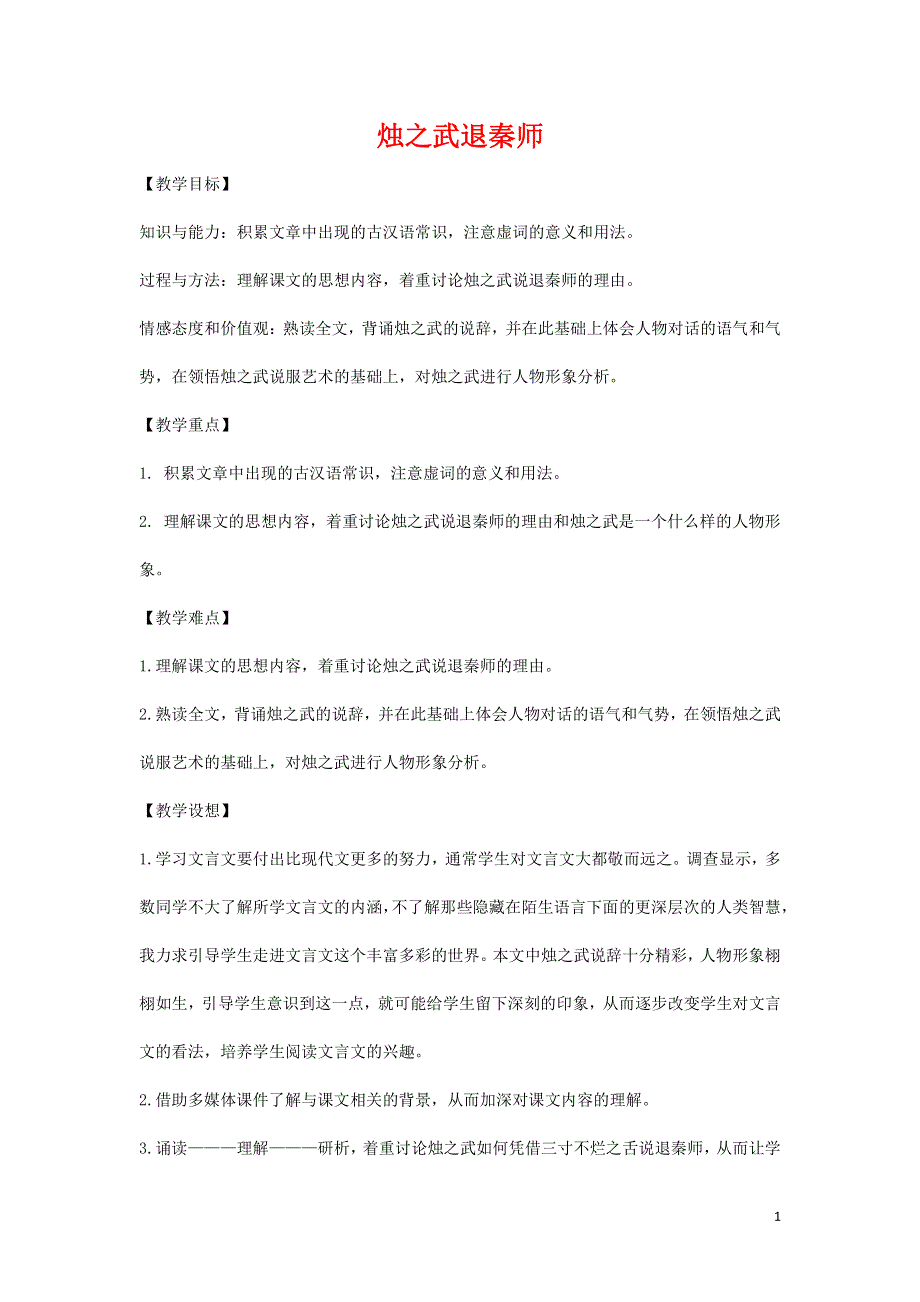 烛之武退秦师

【教学目标】

知识与能力：积累文章中出现的古汉语常识，注意虚词的意义和用法。

过程与方法：理解课文的思想内容，着重讨论烛之武说退秦师的理由。

情感态度和价值观：熟读全文，背诵烛之武的说辞，并在此基础上体会人物对话的语气和气势，在领悟烛之武说服艺术的基础上，对烛之武进行人物形象分析。

【教学重点】

1. 积累文章中出现的古汉语常识，注意虚词的意义和用法。

2. 理解课文的思想内容，着重讨论烛之武说退秦师的理由和烛之武是一个什么样的人物形象。

【教学难点】

1.理解课文的思想内容，着重讨论烛之武说退秦师的理由。

2.熟读全文，背诵烛之武的说辞，并在此基础上体会人物对话的语气和气势，在领悟烛之武说服艺术的基础上，对烛之武进行人物形象分析。

【教学设想】

1.学习文言文要付出比现代文更多的努力，通常学生对文言文大都敬而远之。调查显示，多数同学不大了解所学文言文的内涵，不了解那些隐藏在陌生语言下面的更深层次的人类智慧，我力求引导学生走进文言文这个丰富多彩的世界。本文中烛之武说辞十分精彩，人物形象栩栩如生，引导学生意识到这一点，就可能给学生留下深刻的印象，从而逐步改变学生对文言文的看法，培养学生阅读文言文的兴趣。

2.借助多媒体课件了解与课文相关的背景，从而加深对课文内容的理解。

3.诵读———理解———研析，着重讨论烛之武如何凭借三寸不烂之舌说退秦师，从而让学

1